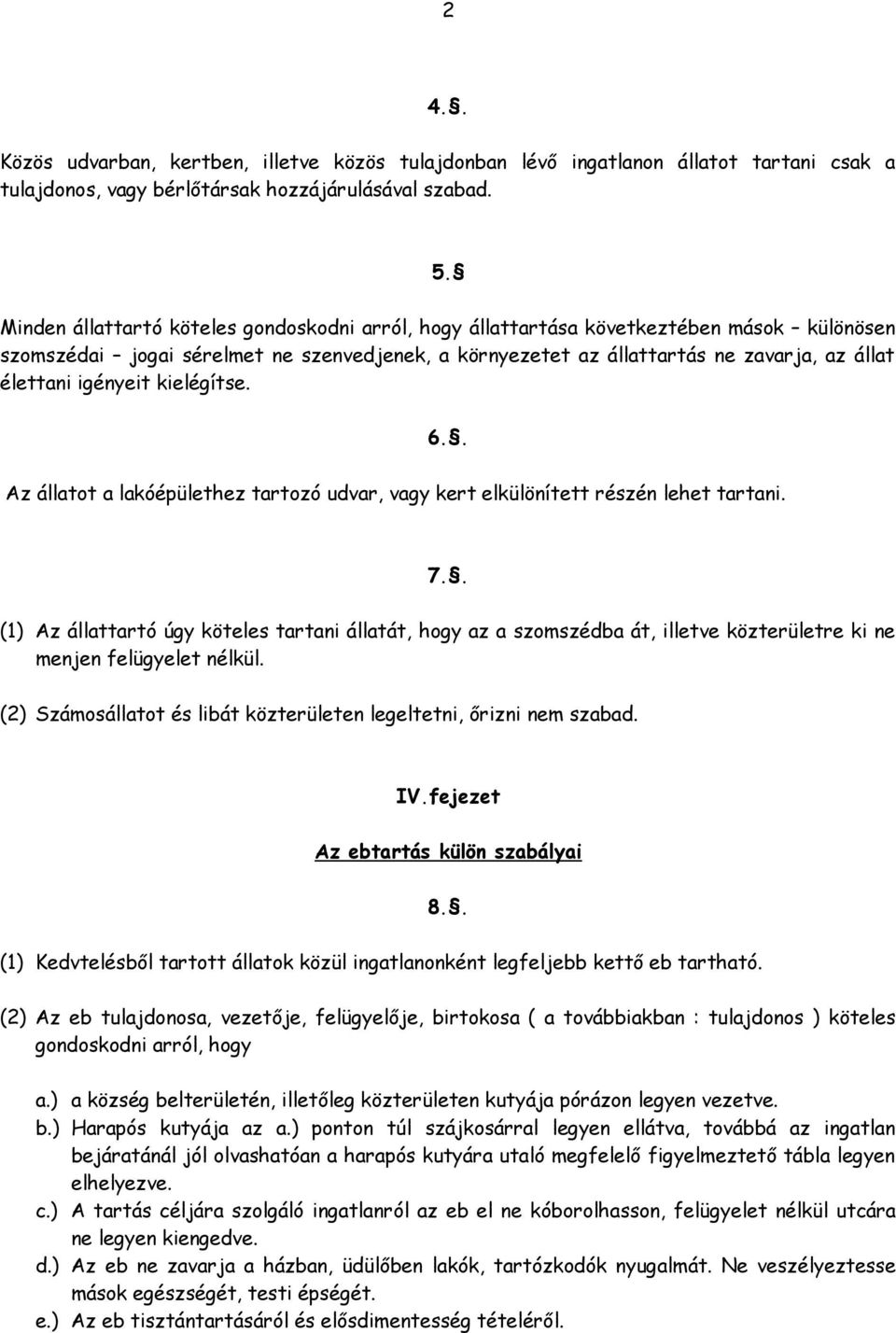 2

4.§.

Közös udvarban, kertben, illetve közös tulajdonban lévő ingatlanon állatot tartani csak a tulajdonos, vagy bérlőtársak hozzájárulásával szabad.

5.§

Minden állattartó köteles gondoskodni arról, hogy állattartása következtében mások – különösen szomszédai – jogai sérelmet ne szenvedjenek, a környezetet az állattartás ne zavarja, az állat élettani igényeit kielégítse.

6.§.

Az állatot a lakóépülethez tartozó udvar, vagy kert elkülönített részén lehet tartani.

7.§.

(1) Az állattartó úgy köteles tartani állatát, hogy az a szomszédba át, illetve közterületre ki ne menjen felügyelet nélkül.

(2) Számosállatot és libát közterületen legeltetni, őrizni nem szabad.

IV.fejezet

Az ebtartás külön szabályai

8.§.

(1) Kedvtelésből tartott állatok közül ingatlanonként legfeljebb kettő eb tartható.

(2) Az eb tulajdonosa, vezetője, felügyelője, birtokosa ( a továbbiakban : tulajdonos ) köteles gondoskodni arról, hogy

a.) a község belterületén, illetőleg közterületen kutyája pórázon legyen vezetve.
b.) Harapós kutyája az a.) ponton túl szájkosárral legyen ellátva, továbbá az ingatlan bejáratánál jól olvashatóan a harapós kutyára utaló megfelelő figyelmeztető tábla legyen elhelyezve.
c.) A tartás céljára szolgáló ingatlanról az eb el ne kóborolhasson, felügyelet nélkül utcára ne legyen kiengedve.
d.) Az eb ne zavarja a házban, üdülőben lakók, tartózkodók nyugalmát. Ne veszélyeztesse mások egészségét, testi épségét.
e.) Az eb tisztántartásáról és elősdimentesség tételéről.